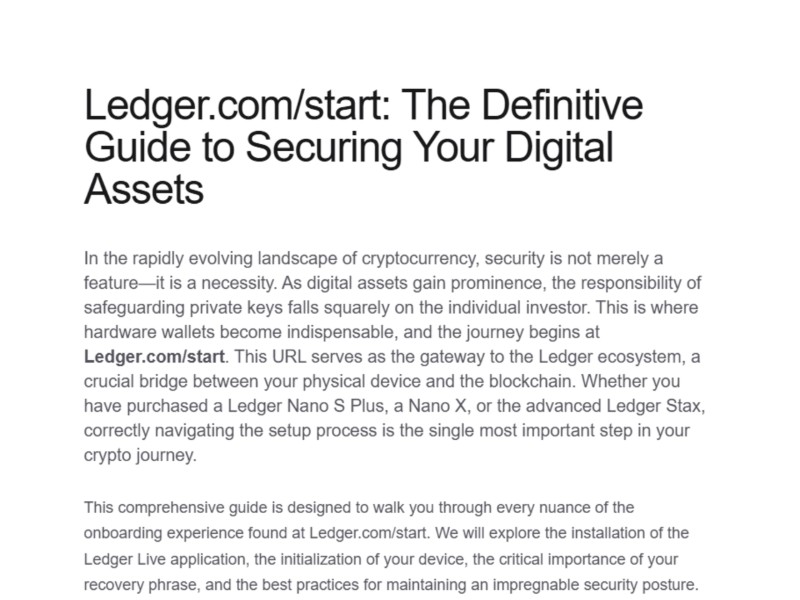 Ledger.com/start: The Definitive Guide to Securing Your Digital Assets

In the rapidly evolving landscape of cryptocurrency, security is not merely a feature—it is a necessity. As digital assets gain prominence, the responsibility of safeguarding private keys falls squarely on the individual investor. This is where hardware wallets become indispensable, and the journey begins at Ledger.com/start. This URL serves as the gateway to the Ledger ecosystem, a crucial bridge between your physical device and the blockchain. Whether you have purchased a Ledger Nano S Plus, a Nano X, or the advanced Ledger Stax, correctly navigating the setup process is the single most important step in your crypto journey.

This comprehensive guide is designed to walk you through every nuance of the onboarding experience found at Ledger.com/start. We will explore the installation of the Ledger Live application, the initialization of your device, the critical importance of your recovery phrase, and the best practices for maintaining an impregnable security posture.